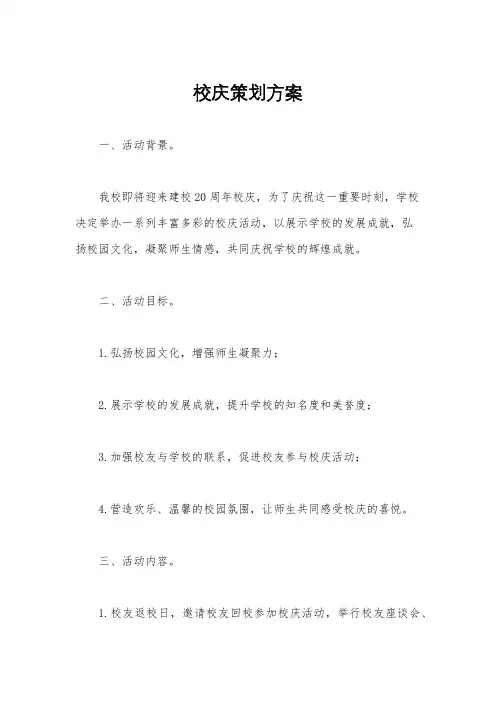 校庆策划方案

一、活动背景。

我校即将迎来建校20周年校庆，为了庆祝这一重要时刻，学校决定举办一系列丰富多彩的校庆活动，以展示学校的发展成就，弘扬校园文化，凝聚师生情感，共同庆祝学校的辉煌成就。

二、活动目标。

1.弘扬校园文化，增强师生凝聚力；

2.展示学校的发展成就，提升学校的知名度和美誉度；

3.加强校友与学校的联系，促进校友参与校庆活动；

4.营造欢乐、温馨的校园氛围，让师生共同感受校庆的喜悦。

三、活动内容。

1.校友返校日，邀请校友回校参加校庆活动，举行校友座谈会、